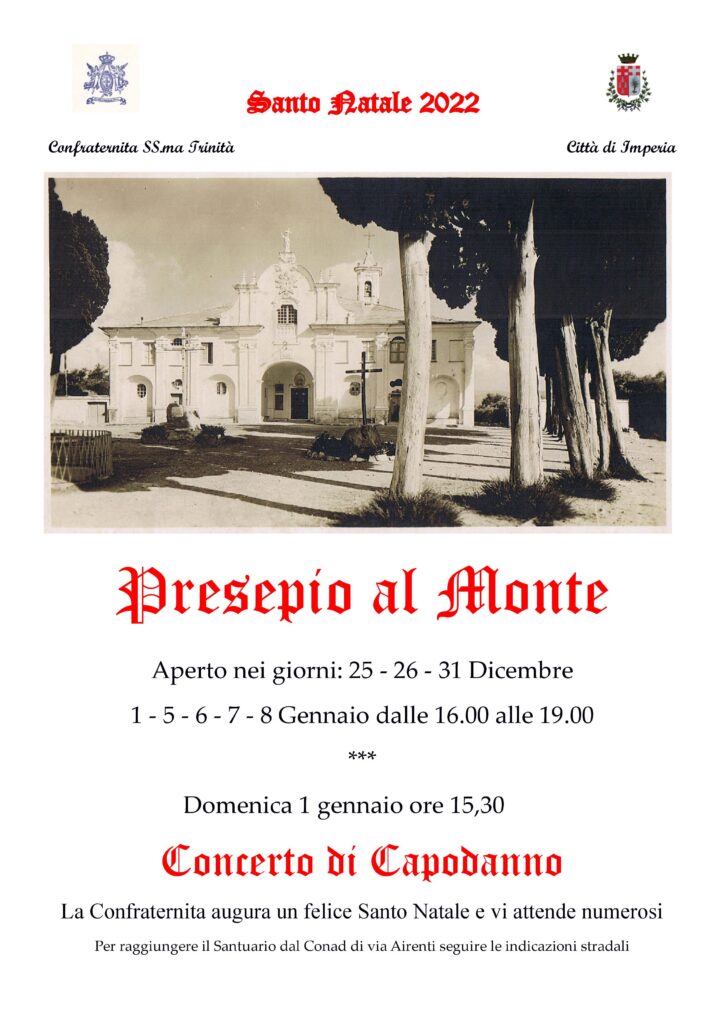 Santo Natale 2022

Confraternita SS.ma Trinità

Città di Imperia

Presepio al Monte

Aperto nei giorni: 25 - 26 - 31 Dicembre

1 - 5 - 6 - 7 - 8 Gennaio dalle 16.00 alle 19.00

***

Domenica 1 gennaio ore 15,30

Concerto di Capodanno

La Confraternita augura un felice Santo Natale e vi attende numerosi

Per raggiungere il Santuario dal Conad di via Airenti seguire le indicazioni stradali